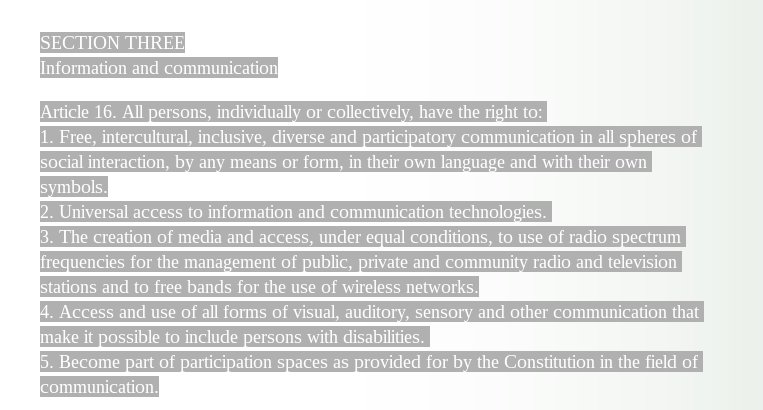 SECTION THREE
Information and communication

Article 16. All persons, individually or collectively, have the right to:
1. Free, intercultural, inclusive, diverse and participatory communication in all spheres of social interaction, by any means or form, in their own language and with their own symbols.
2. Universal access to information and communication technologies.
3. The creation of media and access, under equal conditions, to use of radio spectrum frequencies for the management of public, private and community radio and television stations and to free bands for the use of wireless networks.
4. Access and use of all forms of visual, auditory, sensory and other communication that make it possible to include persons with disabilities.
5. Become part of participation spaces as provided for by the Constitution in the field of communication.